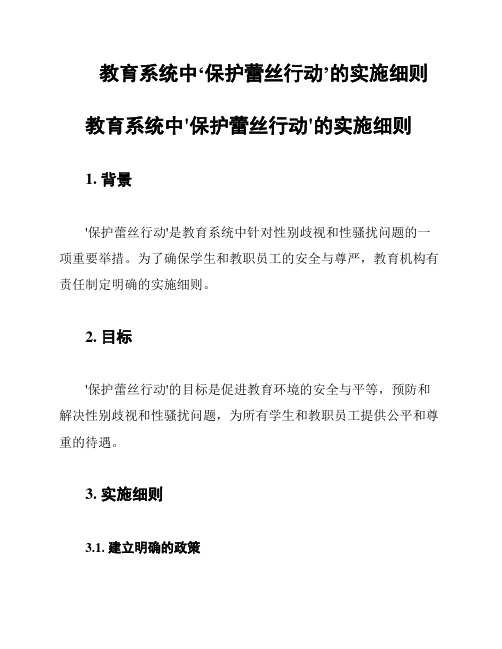 教育系统中‘保护蕾丝行动’的实施细则

教育系统中'保护蕾丝行动'的实施细则

1. 背景

'保护蕾丝行动'是教育系统中针对性别歧视和性骚扰问题的一项重要举措。为了确保学生和教职员工的安全与尊严，教育机构有责任制定明确的实施细则。

2. 目标

'保护蕾丝行动'的目标是促进教育环境的安全与平等，预防和解决性别歧视和性骚扰问题，为所有学生和教职员工提供公平和尊重的待遇。

3. 实施细则

3.1. 建立明确的政策